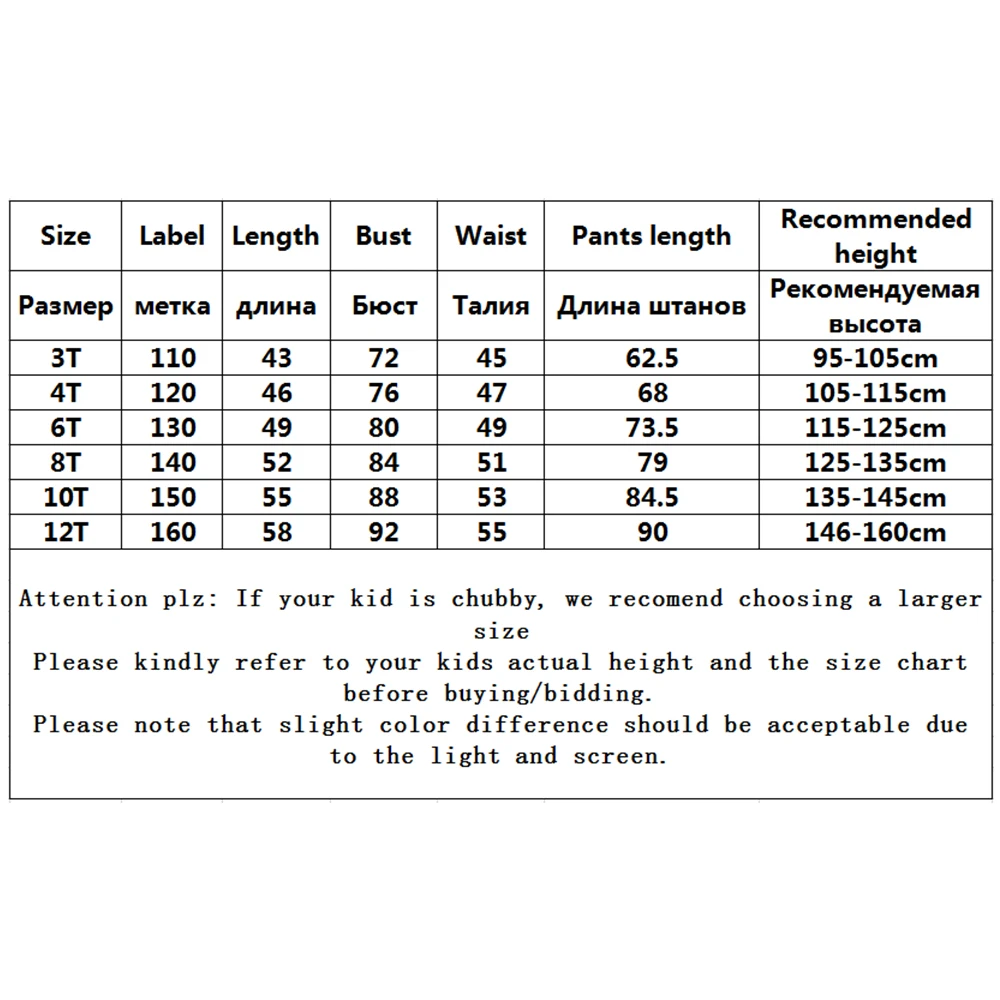 | Size | Label | Length | Bust | Waist | Pants length | Recommended height |
|---|---|---|---|---|---|---|
| Размер | метка | длина | Бюст | Талия | Длина штанов | Рекомендуемая высота |
| 3T | 110 | 43 | 72 | 45 | 62.5 | 95-105cm |
| 4T | 120 | 46 | 76 | 47 | 68 | 105-115cm |
| 6T | 130 | 49 | 80 | 49 | 73.5 | 115-125cm |
| 8T | 140 | 52 | 84 | 51 | 79 | 125-135cm |
| 10T | 150 | 55 | 88 | 53 | 84.5 | 135-145cm |
| 12T | 160 | 58 | 92 | 55 | 90 | 146-160cm |

Attention plz: If your kid is chubby, we recomend choosing a larger size
Please kindly refer to your kids actual height and the size chart before buying/bidding.
Please note that slight color difference should be acceptable due to the light and screen.